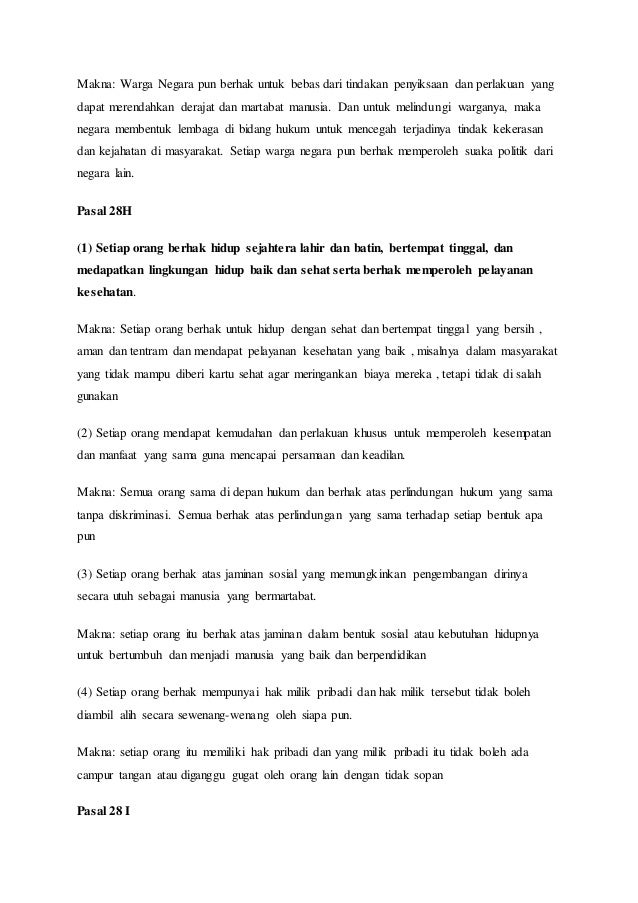 Makna: Warga Negara pun berhak untuk bebas dari tindakan penyiksaan dan perlakuan yang dapat merendahkan derajat dan martabat manusia. Dan untuk melindungi warganya, maka negara membentuk lembaga di bidang hukum untuk mencegah terjadinya tindak kekerasan dan kejahatan di masyarakat. Setiap warga negara pun berhak memperoleh suaka politik dari negara lain.

Pasal 28H

(1) Setiap orang berhak hidup sejahtera lahir dan batin, bertempat tinggal, dan medapatkan lingkungan hidup baik dan sehat serta berhak memperoleh pelayanan kesehatan.

Makna: Setiap orang berhak untuk hidup dengan sehat dan bertempat tinggal yang bersih , aman dan tentram dan mendapat pelayanan kesehatan yang baik , misalnya dalam masyarakat yang tidak mampu diberi kartu sehat agar meringankan biaya mereka , tetapi tidak di salah gunakan

(2) Setiap orang mendapat kemudahan dan perlakuan khusus untuk memperoleh kesempatan dan manfaat yang sama guna mencapai persamaan dan keadilan.

Makna: Semua orang sama di depan hukum dan berhak atas perlindungan hukum yang sama tanpa diskriminasi. Semua berhak atas perlindungan yang sama terhadap setiap bentuk apa pun

(3) Setiap orang berhak atas jaminan sosial yang memungkinkan pengembangan dirinya secara utuh sebagai manusia yang bermartabat.

Makna: setiap orang itu berhak atas jaminan dalam bentuk sosial atau kebutuhan hidupnya untuk bertumbuh dan menjadi manusia yang baik dan berpendidikan

(4) Setiap orang berhak mempunyai hak milik pribadi dan hak milik tersebut tidak boleh diambil alih secara sewenang-wenang oleh siapa pun.

Makna: setiap orang itu memiliki hak pribadi dan yang milik pribadi itu tidak boleh ada campur tangan atau diganggu gugat oleh orang lain dengan tidak sopan

Pasal 28 I